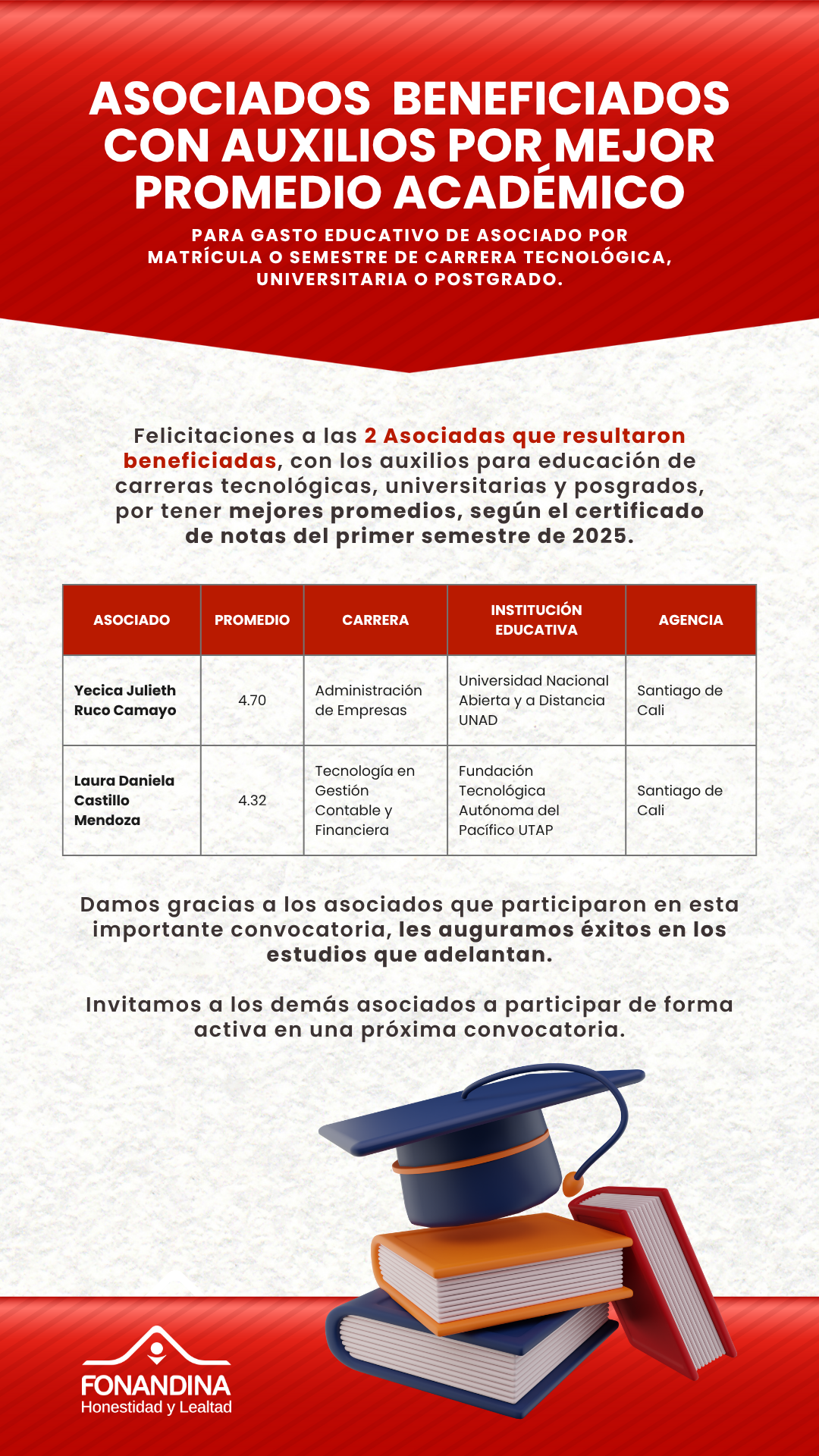 ASOCIADOS BENEFICIADOS CON AUXILIOS POR MEJOR PROMEDIO ACADÉMICO

PARA GASTO EDUCATIVO DE ASOCIADO POR MATRÍCULA O SEMESTRE DE CARRERA TECNOLÓGICA, UNIVERSITARIA O POSTGRADO.

Felicitaciones a las 2 Asociadas que resultaron beneficiadas, con los auxilios para educación de carreras tecnológicas, universitarias y posgrados, por tener mejores promedios, según el certificado de notas del primer semestre de 2025.

| ASOCIADO | PROMEDIO | CARRERA | INSTITUCIÓN EDUCATIVA | AGENCIA |
|---|---|---|---|---|
| Yecica Julieth Ruco Camayo | 4.70 | Administración de Empresas | Universidad Nacional Abierta y a Distancia UNAD | Santiago de Cali |
| Laura Daniela Castillo Mendoza | 4.32 | Tecnología en Gestión Contable y Financiera | Fundación Tecnológica Autónoma del Pacífico UTAP | Santiago de Cali |

Damos gracias a los asociados que participaron en esta importante convocatoria, les auguramos éxitos en los estudios que adelantan.

Invitamos a los demás asociados a participar de forma activa en una próxima convocatoria.

FONANDINA
Honestidad y Lealtad